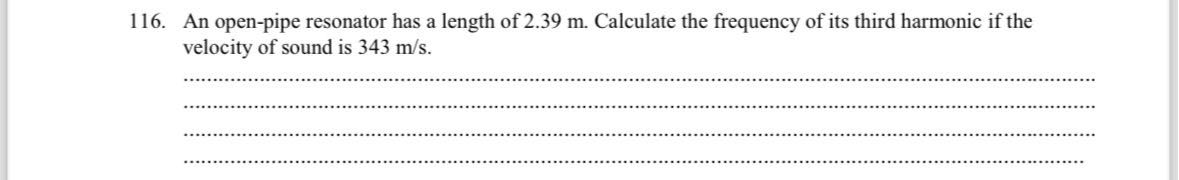 116. An open-pipe resonator has a length of 2.39 m. Calculate the frequency of its third harmonic if the velocity of sound is 343 m/s.